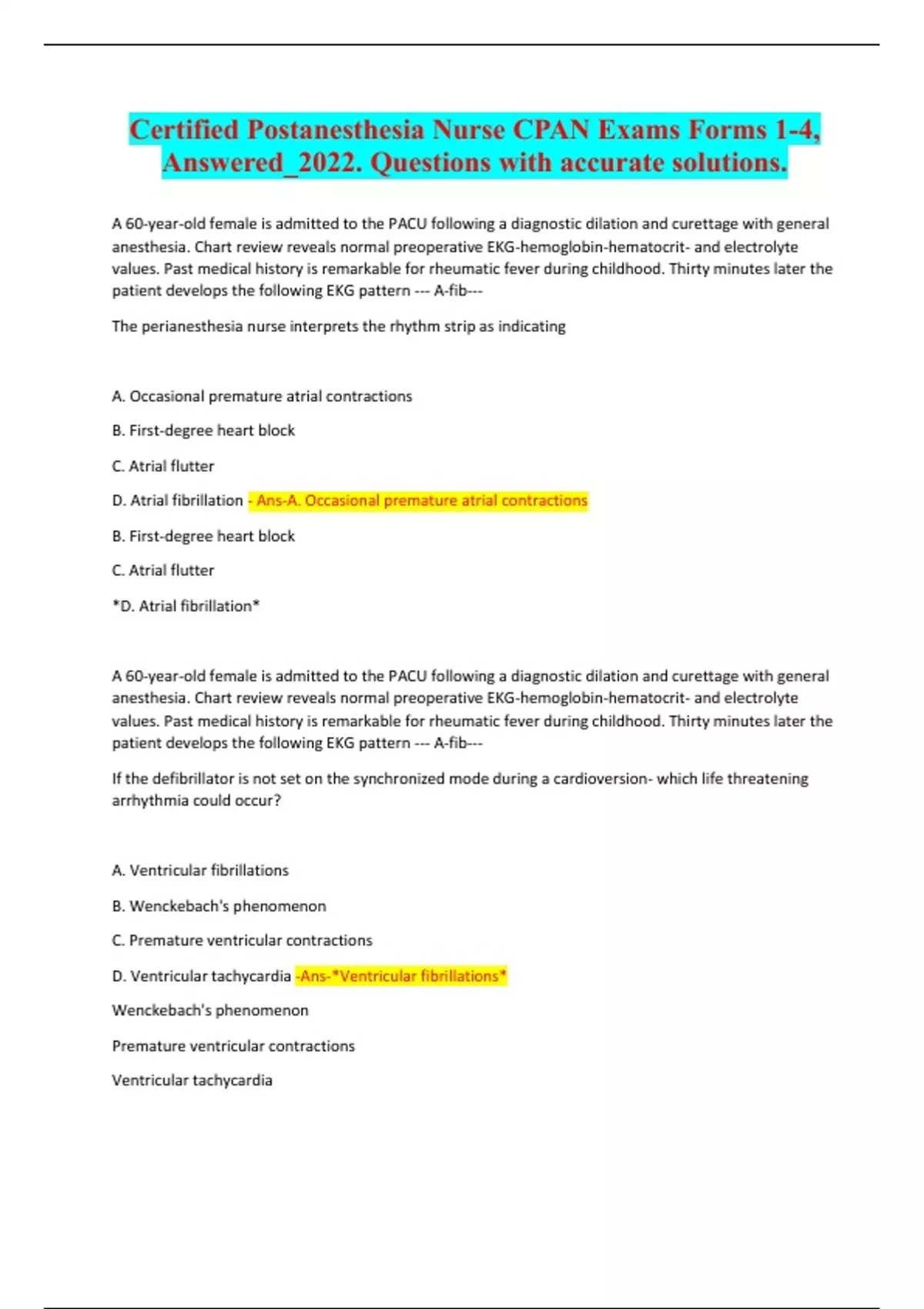 Certified Postanesthesia Nurse CPAN Exams Forms 1-4, Answered_2022. Questions with accurate solutions.

A 60-year-old female is admitted to the PACU following a diagnostic dilation and curettage with general anesthesia. Chart review reveals normal preoperative EKG-hemoglobin-hematocrit- and electrolyte values. Past medical history is remarkable for rheumatic fever during childhood. Thirty minutes later the patient develops the following EKG pattern --- A-fib---

The perianesthesia nurse interprets the rhythm strip as indicating

A. Occasional premature atrial contractions

B. First-degree heart block

C. Atrial flutter

D. Atrial fibrillation - Ans-A. Occasional premature atrial contractions

B. First-degree heart block

C. Atrial flutter

*D. Atrial fibrillation*

A 60-year-old female is admitted to the PACU following a diagnostic dilation and curettage with general anesthesia. Chart review reveals normal preoperative EKG-hemoglobin-hematocrit- and electrolyte values. Past medical history is remarkable for rheumatic fever during childhood. Thirty minutes later the patient develops the following EKG pattern --- A-fib---

If the defibrillator is not set on the synchronized mode during a cardioversion- which life threatening arrhythmia could occur?

A. Ventricular fibrillations

B. Wenckebach's phenomenon

C. Premature ventricular contractions

D. Ventricular tachycardia -Ans-*Ventricular fibrillations*

Wenckebach's phenomenon

Premature ventricular contractions

Ventricular tachycardia